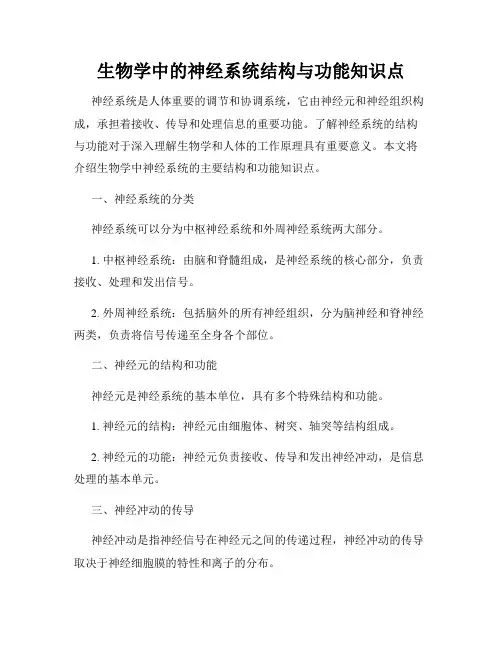 生物学中的神经系统结构与功能知识点

神经系统是人体重要的调节和协调系统，它由神经元和神经组织构成，承担着接收、传导和处理信息的重要功能。了解神经系统的结构与功能对于深入理解生物学和人体的工作原理具有重要意义。本文将介绍生物学中神经系统的主要结构和功能知识点。

一、神经系统的分类

神经系统可以分为中枢神经系统和外周神经系统两大部分。

1. 中枢神经系统：由脑和脊髓组成，是神经系统的核心部分，负责接收、处理和发出信号。

2. 外周神经系统：包括脑外的所有神经组织，分为脑神经和脊神经两类，负责将信号传递至全身各个部位。

二、神经元的结构和功能

神经元是神经系统的基本单位，具有多个特殊结构和功能。

1. 神经元的结构：神经元由细胞体、树突、轴突等结构组成。

2. 神经元的功能：神经元负责接收、传导和发出神经冲动，是信息处理的基本单元。

三、神经冲动的传导

神经冲动是指神经信号在神经元之间的传递过程，神经冲动的传导取决于神经细胞膜的特性和离子的分布。